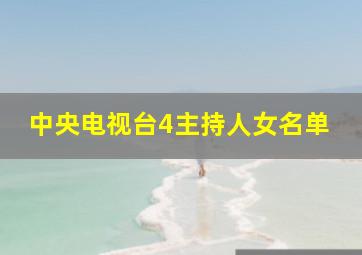 中央电视台4主持人女名单